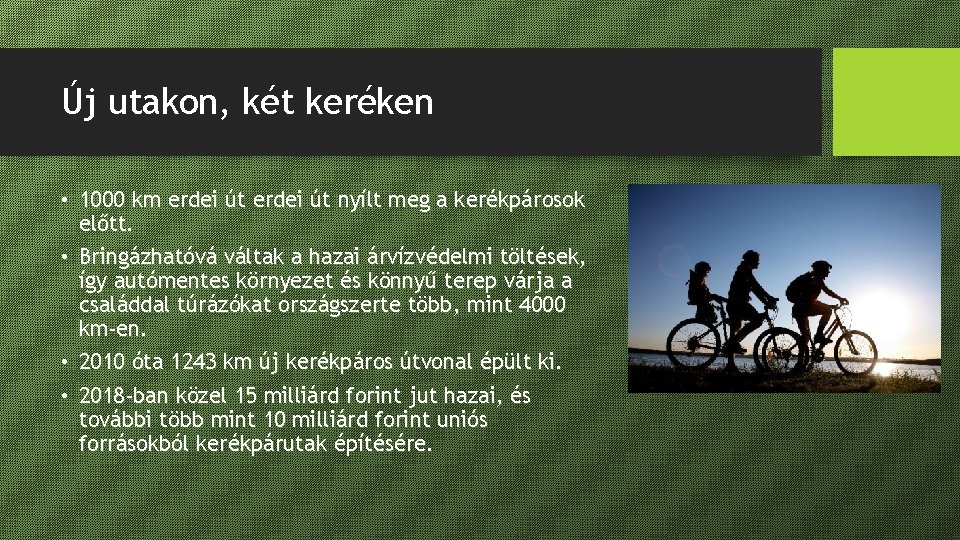 Új utakon, két keréken

• 1000 km erdei út erdei út nyílt meg a kerékpárosok előtt.

• Bringázhatóvá váltak a hazai árvízvédelmi töltések, így autómentes környezet és könnyű terep várja a családdal túrázókat országszerte több, mint 4000 km-en.

• 2010 óta 1243 km új kerékpáros útvonal épült ki.

• 2018-ban közel 15 milliárd forint jut hazai, és további több mint 10 milliárd forint uniós forrásokból kerékpárutak építésére.